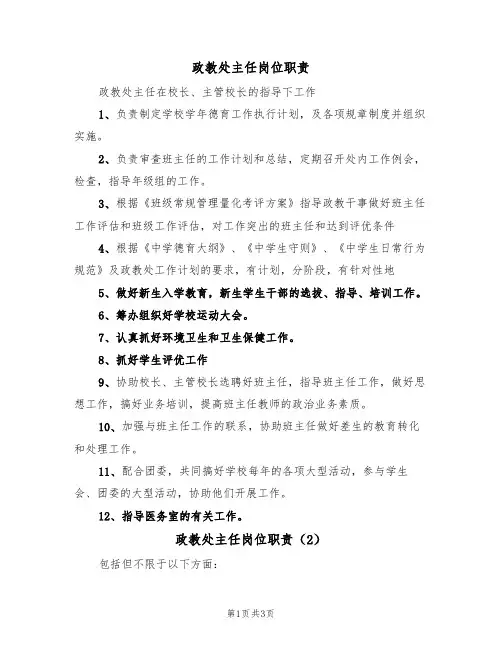 政教处主任岗位职责

政教处主任在校长、主管校长的指导下工作

1、负责制定学校学年德育工作执行计划，及各项规章制度并组织实施。

2、负责审查班主任的工作计划和总结，定期召开处内工作例会，检查，指导年级组的工作。

3、根据《班级常规管理量化考评方案》指导政教干事做好班主任工作评估和班级工作评估，对工作突出的班主任和达到评优条件

4、根据《中学德育大纲》、《中学生守则》、《中学生日常行为规范》及政教处工作计划的要求，有计划，分阶段，有针对性地

5、做好新生入学教育，新生学生干部的选拔、指导、培训工作。

6、筹办组织好学校运动大会。

7、认真抓好环境卫生和卫生保健工作。

8、抓好学生评优工作

9、协助校长、主管校长选聘好班主任，指导班主任工作，做好思想工作，搞好业务培训，提高班主任教师的政治业务素质。

10、加强与班主任工作的联系，协助班主任做好差生的教育转化和处理工作。

11、配合团委，共同搞好学校每年的各项大型活动，参与学生会、团委的大型活动，协助他们开展工作。

12、指导医务室的有关工作。

政教处主任岗位职责（2）

包括但不限于以下方面：

第1页 共3页